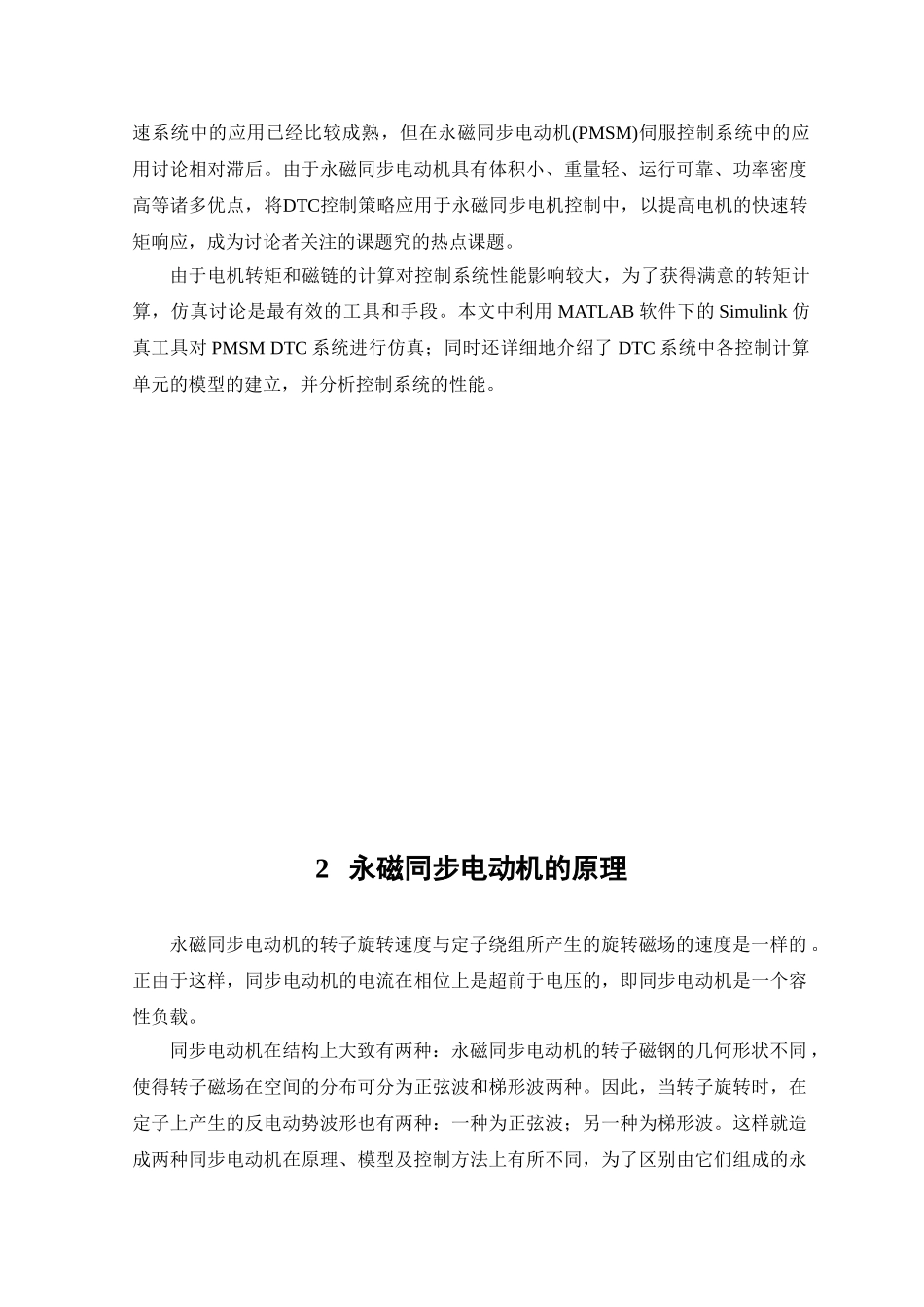 速系统中的应用已经比较成熟，但在永磁同步电动机(PMSM)伺服控制系统中的应用讨论相对滞后。由于永磁同步电动机具有体积小、重量轻、运行可靠、功率密度高等诸多优点，将DTC控制策略应用于永磁同步电机控制中，以提高电机的快速转矩响应，成为讨论者关注的课题究的热点课题。

由于电机转矩和磁链的计算对控制系统性能影响较大，为了获得满意的转矩计算，仿真讨论是最有效的工具和手段。本文中利用 MATLAB 软件下的 Simulink 仿真工具对 PMSM DTC 系统进行仿真；同时还详细地介绍了 DTC 系统中各控制计算单元的模型的建立，并分析控制系统的性能。

2　永磁同步电动机的原理

永磁同步电动机的转子旋转速度与定子绕组所产生的旋转磁场的速度是一样的 。正由于这样，同步电动机的电流在相位上是超前于电压的，即同步电动机是一个容性负载。

同步电动机在结构上大致有两种：永磁同步电动机的转子磁钢的几何形状不同，使得转子磁场在空间的分布可分为正弦波和梯形波两种。因此，当转子旋转时，在定子上产生的反电动势波形也有两种：一种为正弦波；另一种为梯形波。这样就造成两种同步电动机在原理、模型及控制方法上有所不同，为了区别由它们组成的永